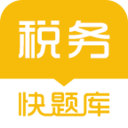 税务
快题库